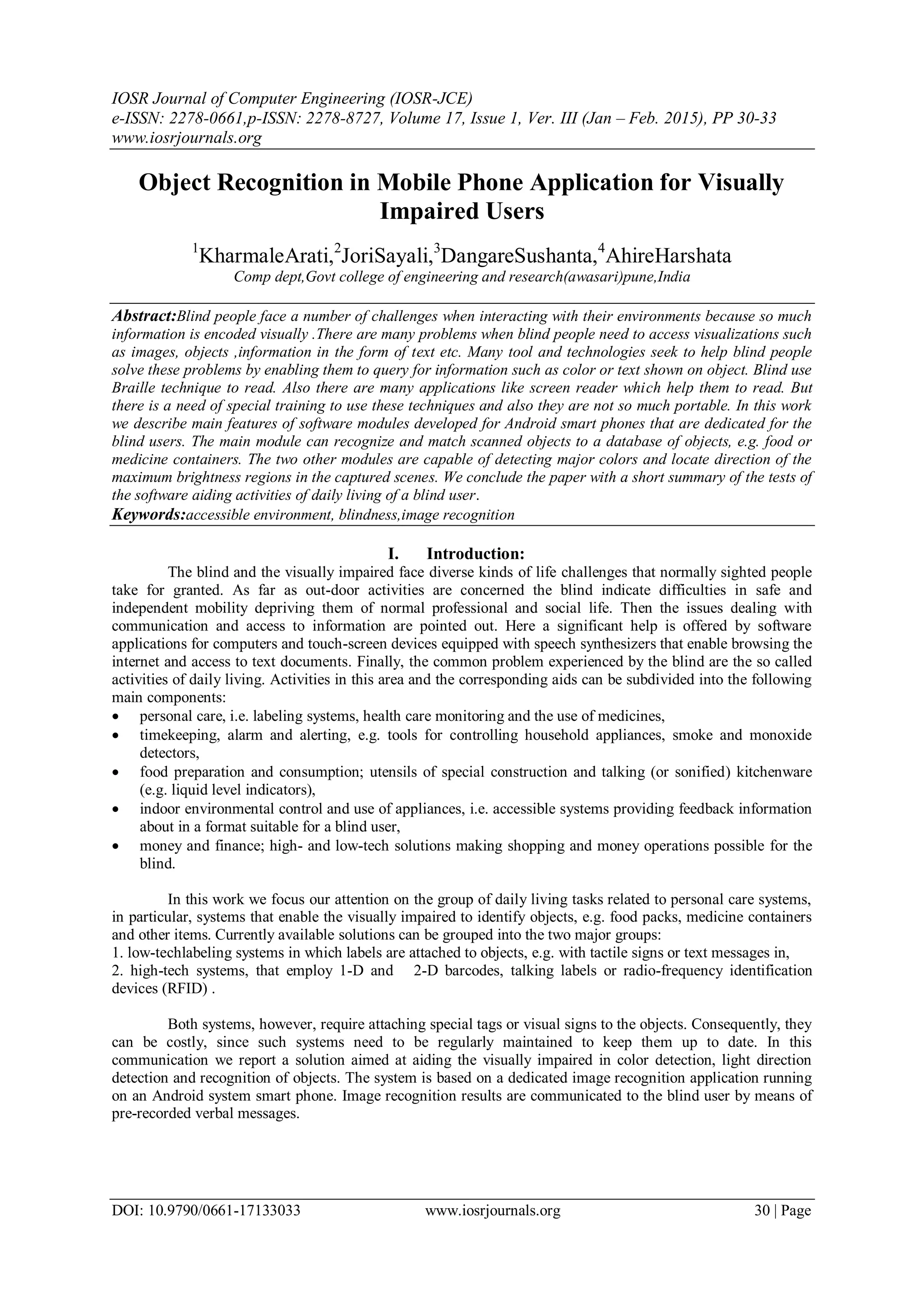 IOSR Journal of Computer Engineering (IOSR-JCE)
e-ISSN: 2278-0661,p-ISSN: 2278-8727, Volume 17, Issue 1, Ver. III (Jan – Feb. 2015), PP 30-33
www.iosrjournals.org

Object Recognition in Mobile Phone Application for Visually Impaired Users

$^1$KharmaleArati,$^2$JoriSayali,$^3$DangareSushanta,$^4$AhireHarshata
Comp dept,Govt college of engineering and research(awasari)pune,India

Abstract:Blind people face a number of challenges when interacting with their environments because so much information is encoded visually .There are many problems when blind people need to access visualizations such as images, objects ,information in the form of text etc. Many tool and technologies seek to help blind people solve these problems by enabling them to query for information such as color or text shown on object. Blind use Braille technique to read. Also there are many applications like screen reader which help them to read. But there is a need of special training to use these techniques and also they are not so much portable. In this work we describe main features of software modules developed for Android smart phones that are dedicated for the blind users. The main module can recognize and match scanned objects to a database of objects, e.g. food or medicine containers. The two other modules are capable of detecting major colors and locate direction of the maximum brightness regions in the captured scenes. We conclude the paper with a short summary of the tests of the software aiding activities of daily living of a blind user.
Keywords:accessible environment, blindness,image recognition

I. Introduction:
The blind and the visually impaired face diverse kinds of life challenges that normally sighted people take for granted. As far as out-door activities are concerned the blind indicate difficulties in safe and independent mobility depriving them of normal professional and social life. Then the issues dealing with communication and access to information are pointed out. Here a significant help is offered by software applications for computers and touch-screen devices equipped with speech synthesizers that enable browsing the internet and access to text documents. Finally, the common problem experienced by the blind are the so called activities of daily living. Activities in this area and the corresponding aids can be subdivided into the following main components:
• personal care, i.e. labeling systems, health care monitoring and the use of medicines,
• timekeeping, alarm and alerting, e.g. tools for controlling household appliances, smoke and monoxide detectors,
• food preparation and consumption; utensils of special construction and talking (or sonified) kitchenware (e.g. liquid level indicators),
• indoor environmental control and use of appliances, i.e. accessible systems providing feedback information about in a format suitable for a blind user,
• money and finance; high- and low-tech solutions making shopping and money operations possible for the blind.

In this work we focus our attention on the group of daily living tasks related to personal care systems, in particular, systems that enable the visually impaired to identify objects, e.g. food packs, medicine containers and other items. Currently available solutions can be grouped into the two major groups:
1. low-techlabeling systems in which labels are attached to objects, e.g. with tactile signs or text messages in,
2. high-tech systems, that employ 1-D and 2-D barcodes, talking labels or radio-frequency identification devices (RFID) .

Both systems, however, require attaching special tags or visual signs to the objects. Consequently, they can be costly, since such systems need to be regularly maintained to keep them up to date. In this communication we report a solution aimed at aiding the visually impaired in color detection, light direction detection and recognition of objects. The system is based on a dedicated image recognition application running on an Android system smart phone. Image recognition results are communicated to the blind user by means of pre-recorded verbal messages.

DOI: 10.9790/0661-17133033 www.iosrjournals.org 30 | Page